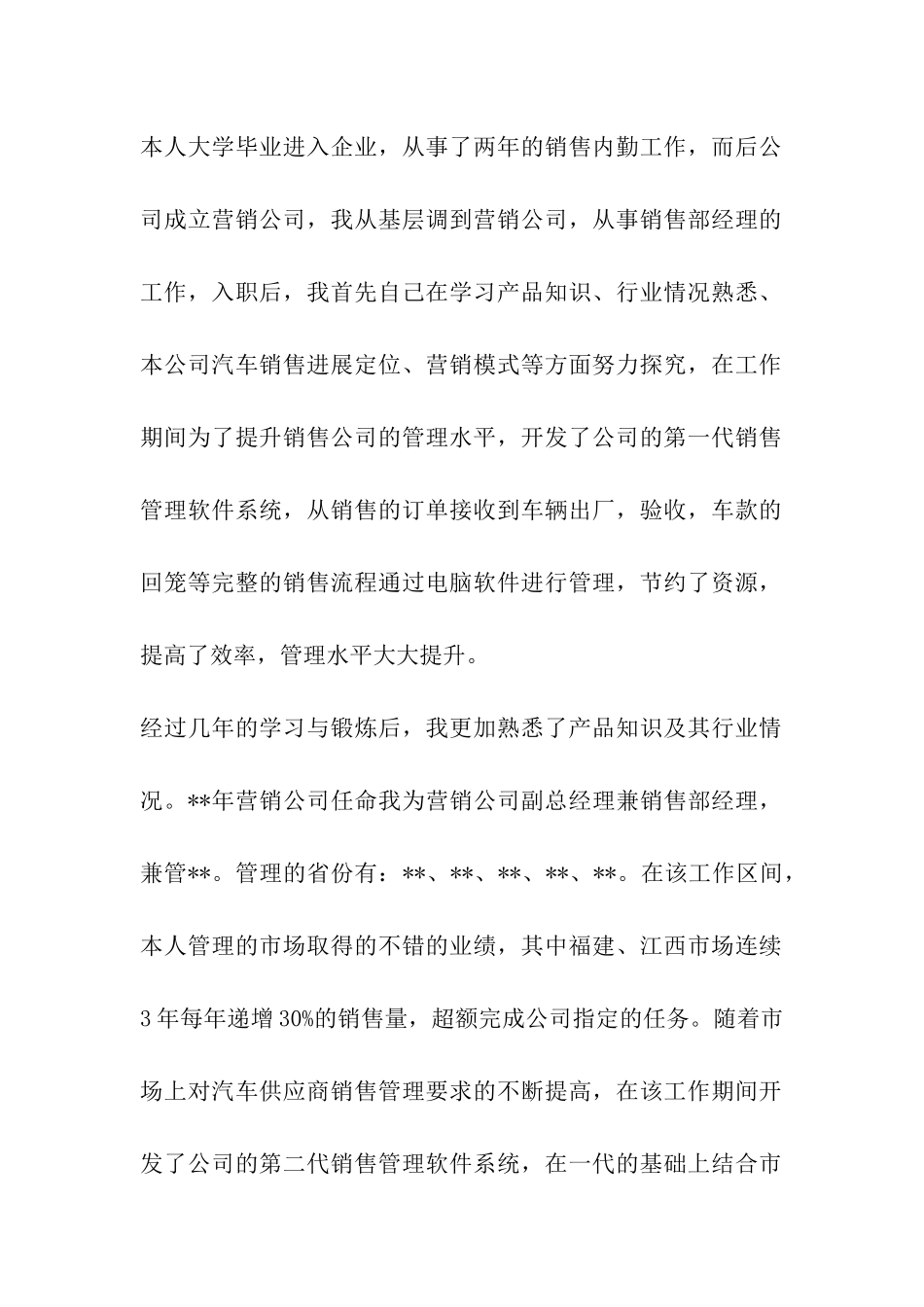 本人大学毕业进入企业，从事了两年的销售内勤工作，而后公司成立营销公司，我从基层调到营销公司，从事销售部经理的工作，入职后，我首先自己在学习产品知识、行业情况熟悉、本公司汽车销售进展定位、营销模式等方面努力探究，在工作期间为了提升销售公司的管理水平，开发了公司的第一代销售管理软件系统，从销售的订单接收到车辆出厂，验收，车款的回笼等完整的销售流程通过电脑软件进行管理，节约了资源，提高了效率，管理水平大大提升。

经过几年的学习与锻炼后，我更加熟悉了产品知识及其行业情况。**年营销公司任命我为营销公司副总经理兼销售部经理，兼管**。管理的省份有：**、**、**、**、**。在该工作区间，本人管理的市场取得的不错的业绩，其中福建、江西市场连续3年每年递增30%的销售量，超额完成公司指定的任务。随着市场上对汽车供应商销售管理要求的不断提高，在该工作期间开发了公司的第二代销售管理软件系统，在一代的基础上结合市